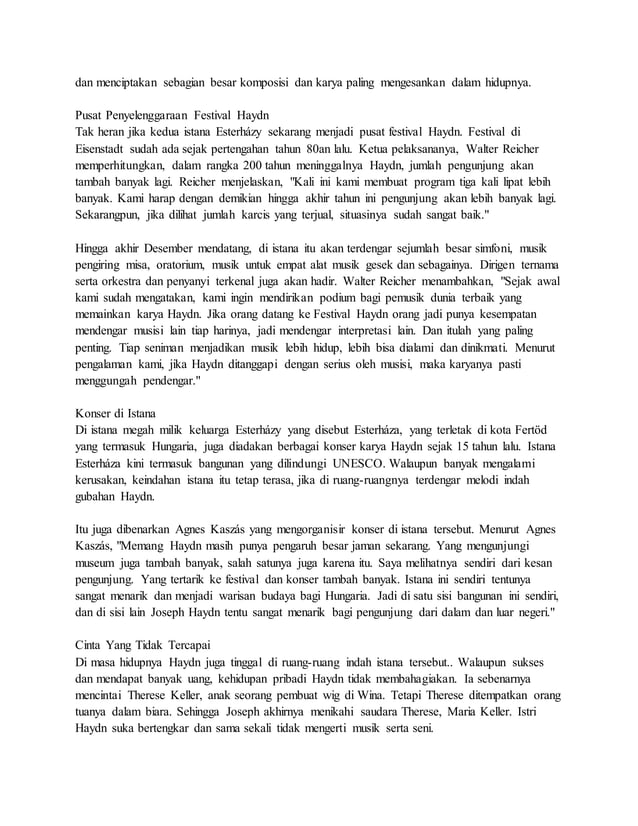 dan menciptakan sebagian besar komposisi dan karya paling mengesankan dalam hidupnya.

Pusat Penyelenggaraan Festival Haydn
Tak heran jika kedua istana Esterházy sekarang menjadi pusat festival Haydn. Festival di Eisenstadt sudah ada sejak pertengahan tahun 80an lalu. Ketua pelaksananya, Walter Reicher memperhitungkan, dalam rangka 200 tahun meninggalnya Haydn, jumlah pengunjung akan tambah banyak lagi. Reicher menjelaskan, "Kali ini kami membuat program tiga kali lipat lebih banyak. Kami harap dengan demikian hingga akhir tahun ini pengunjung akan lebih banyak lagi. Sekarangpun, jika dilihat jumlah karcis yang terjual, situasinya sudah sangat baik."

Hingga akhir Desember mendatang, di istana itu akan terdengar sejumlah besar simfoni, musik pengiring misa, oratorium, musik untuk empat alat musik gesek dan sebagainya. Dirigen ternama serta orkestra dan penyanyi terkenal juga akan hadir. Walter Reicher menambahkan, "Sejak awal kami sudah mengatakan, kami ingin mendirikan podium bagi pemusik dunia terbaik yang memainkan karya Haydn. Jika orang datang ke Festival Haydn orang jadi punya kesempatan mendengar musisi lain tiap harinya, jadi mendengar interpretasi lain. Dan itulah yang paling penting. Tiap seniman menjadikan musik lebih hidup, lebih bisa dialami dan dinikmati. Menurut pengalaman kami, jika Haydn ditanggapi dengan serius oleh musisi, maka karyanya pasti menggungah pendengar."

Konser di Istana
Di istana megah milik keluarga Esterházy yang disebut Esterháza, yang terletak di kota Fertöd yang termasuk Hungaria, juga diadakan berbagai konser karya Haydn sejak 15 tahun lalu. Istana Esterháza kini termasuk bangunan yang dilindungi UNESCO. Walaupun banyak mengalami kerusakan, keindahan istana itu tetap terasa, jika di ruang-ruangnya terdengar melodi indah gubahan Haydn.

Itu juga dibenarkan Agnes Kaszás yang mengorganisir konser di istana tersebut. Menurut Agnes Kaszás, "Memang Haydn masih punya pengaruh besar jaman sekarang. Yang mengunjungi museum juga tambah banyak, salah satunya juga karena itu. Saya melihatnya sendiri dari kesan pengunjung. Yang tertarik ke festival dan konser tambah banyak. Istana ini sendiri tentunya sangat menarik dan menjadi warisan budaya bagi Hungaria. Jadi di satu sisi bangunan ini sendiri, dan di sisi lain Joseph Haydn tentu sangat menarik bagi pengunjung dari dalam dan luar negeri."

Cinta Yang Tidak Tercapai
Di masa hidupnya Haydn juga tinggal di ruang-ruang indah istana tersebut.. Walaupun sukses dan mendapat banyak uang, kehidupan pribadi Haydn tidak membahagiakan. Ia sebenarnya mencintai Therese Keller, anak seorang pembuat wig di Wina. Tetapi Therese ditempatkan orang tuanya dalam biara. Sehingga Joseph akhirnya menikahi saudara Therese, Maria Keller. Istri Haydn suka bertengkar dan sama sekali tidak mengerti musik serta seni.